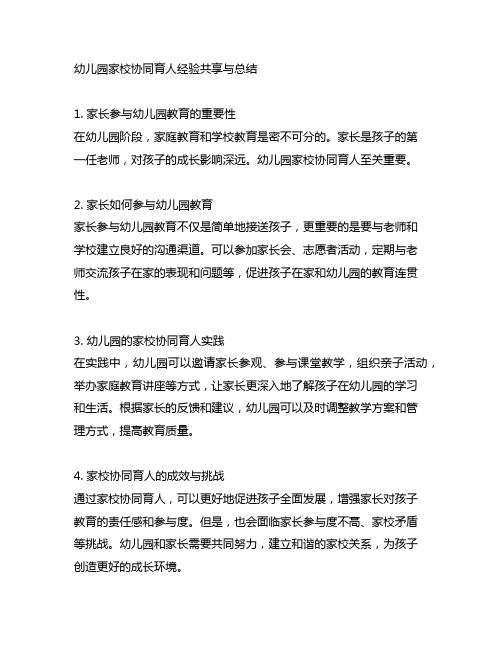 幼儿园家校协同育人经验共享与总结

1. 家长参与幼儿园教育的重要性
在幼儿园阶段，家庭教育和学校教育是密不可分的。家长是孩子的第一任老师，对孩子的成长影响深远。幼儿园家校协同育人至关重要。

2. 家长如何参与幼儿园教育
家长参与幼儿园教育不仅是简单地接送孩子，更重要的是要与老师和学校建立良好的沟通渠道。可以参加家长会、志愿者活动，定期与老师交流孩子在家的表现和问题等，促进孩子在家和幼儿园的教育连贯性。

3. 幼儿园的家校协同育人实践
在实践中，幼儿园可以邀请家长参观、参与课堂教学，组织亲子活动，举办家庭教育讲座等方式，让家长更深入地了解孩子在幼儿园的学习和生活。根据家长的反馈和建议，幼儿园可以及时调整教学方案和管理方式，提高教育质量。

4. 家校协同育人的成效与挑战
通过家校协同育人，可以更好地促进孩子全面发展，增强家长对孩子教育的责任感和参与度。但是，也会面临家长参与度不高、家校矛盾等挑战。幼儿园和家长需要共同努力，建立和谐的家校关系，为孩子创造更好的成长环境。